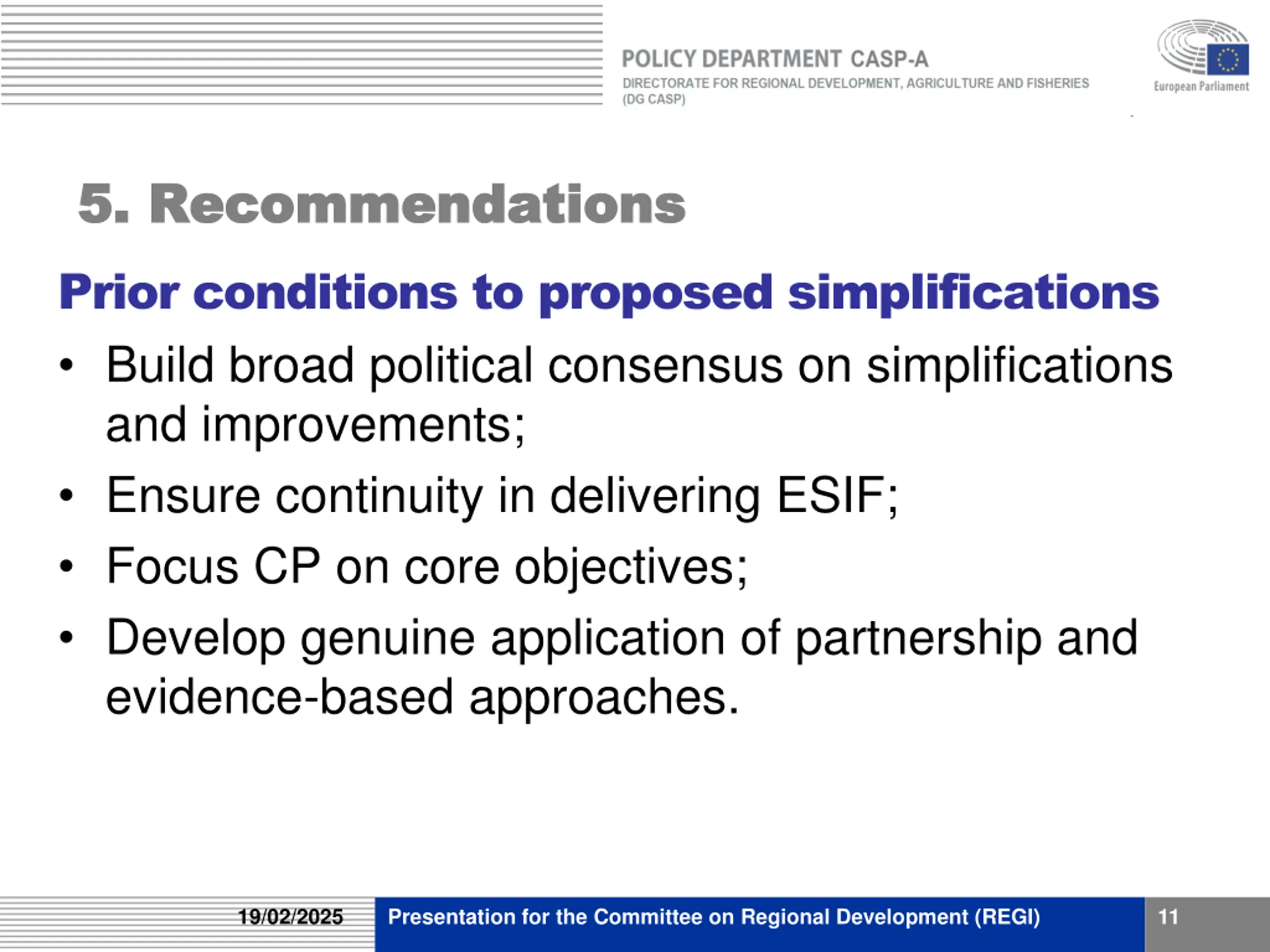 POLICY DEPARTMENT CASP-A
DIRECTORATE FOR REGIONAL DEVELOPMENT, AGRICULTURE AND FISHERIES (DG CASP)

European Parliament

5. Recommendations

Prior conditions to proposed simplifications

• Build broad political consensus on simplifications and improvements;
• Ensure continuity in delivering ESIF;
• Focus CP on core objectives;
• Develop genuine application of partnership and evidence-based approaches.

19/02/2025 Presentation for the Committee on Regional Development (REGI) 11